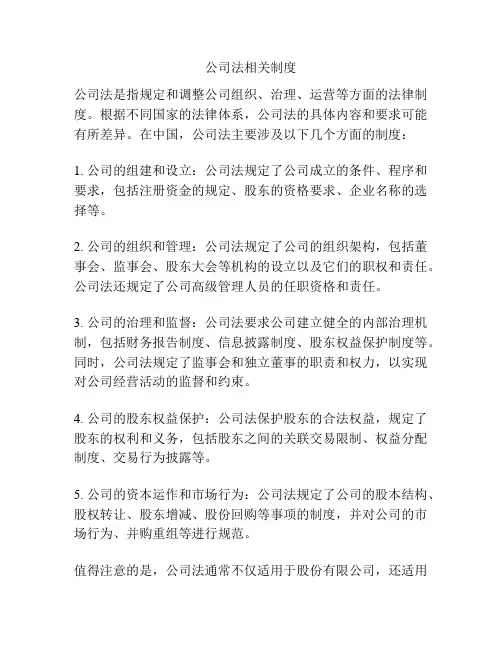 公司法相关制度

公司法是指规定和调整公司组织、治理、运营等方面的法律制度。根据不同国家的法律体系，公司法的具体内容和要求可能有所差异。在中国，公司法主要涉及以下几个方面的制度：

1. 公司的组建和设立：公司法规定了公司成立的条件、程序和要求，包括注册资金的规定、股东的资格要求、企业名称的选择等。

2. 公司的组织和管理：公司法规定了公司的组织架构，包括董事会、监事会、股东大会等机构的设立以及它们的职权和责任。公司法还规定了公司高级管理人员的任职资格和责任。

3. 公司的治理和监督：公司法要求公司建立健全的内部治理机制，包括财务报告制度、信息披露制度、股东权益保护制度等。同时，公司法规定了监事会和独立董事的职责和权力，以实现对公司经营活动的监督和约束。

4. 公司的股东权益保护：公司法保护股东的合法权益，规定了股东的权利和义务，包括股东之间的关联交易限制、权益分配制度、交易行为披露等。

5. 公司的资本运作和市场行为：公司法规定了公司的股本结构、股权转让、股东增减、股份回购等事项的制度，并对公司的市场行为、并购重组等进行规范。

值得注意的是，公司法通常不仅适用于股份有限公司，还适用